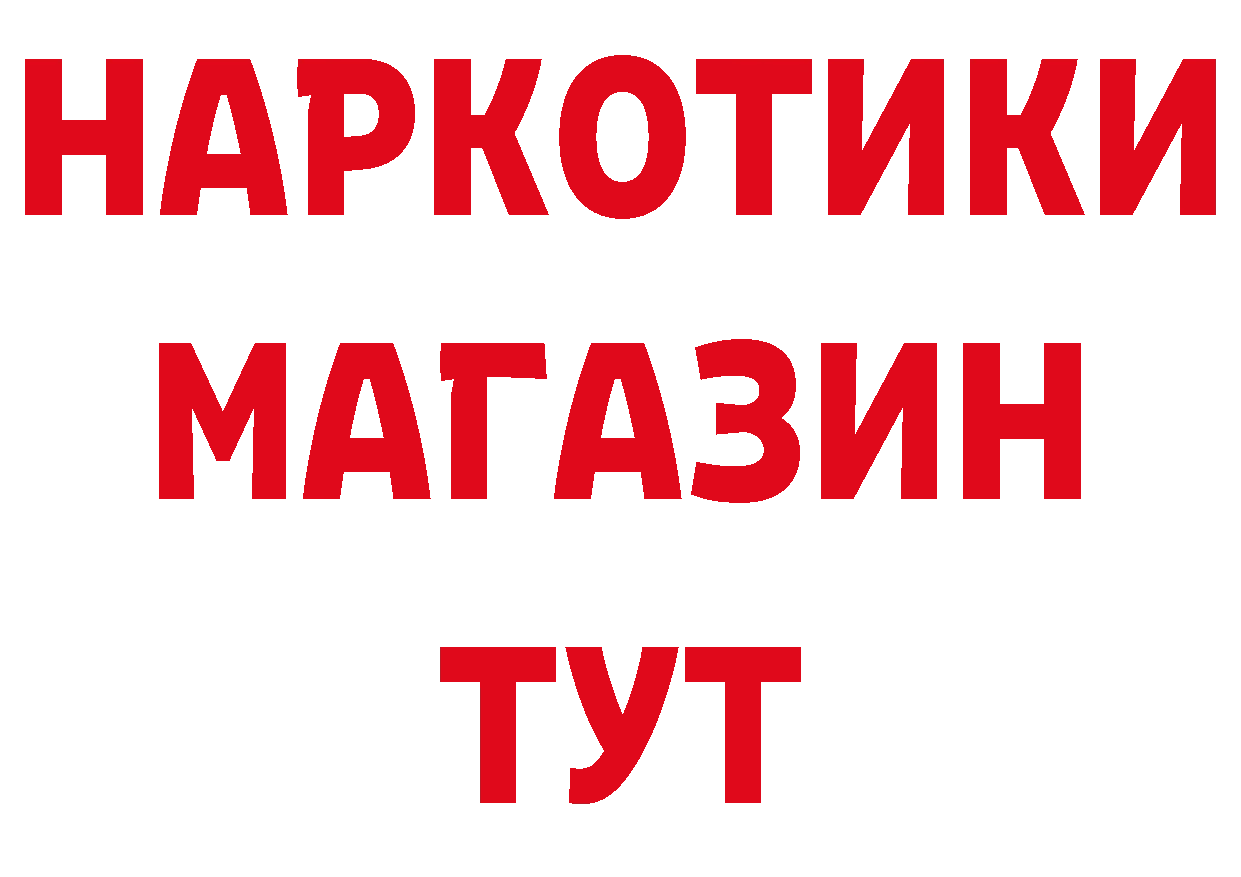 НАРКОТИКИ
МАГАЗИН
ТУТ